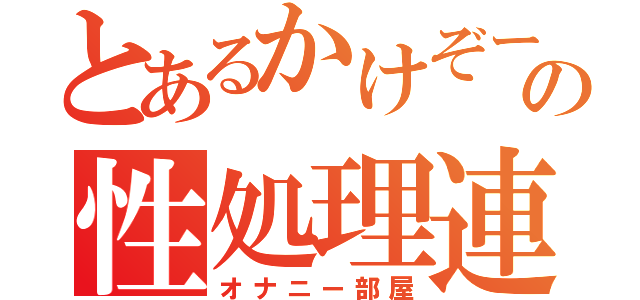 とあるかけぞーの
性処理連
オナニー部屋